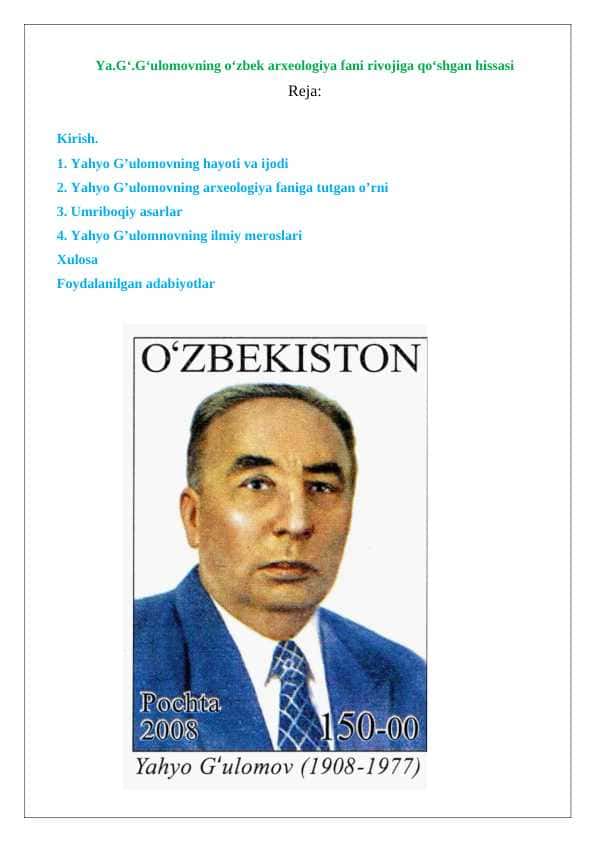 Ya.G‘.G‘ulomovning o‘zbek arxeologiya fani rivojiga qo‘shgan hissasi

Reja:

Kirish.

1. Yahyo G’ulomovning hayoti va ijodi

2. Yahyo G’ulomovning arxeologiya faniga tutgan o’rni

3. Umriboqiy asarlar

4. Yahyo G’ulomnovning ilmiy meroslari

Xulosa

Foydalanilgan adabiyotlar

O‘ZBEKISTON

Pochta 2008

150-00

Yahyo G‘ulomov (1908-1977)